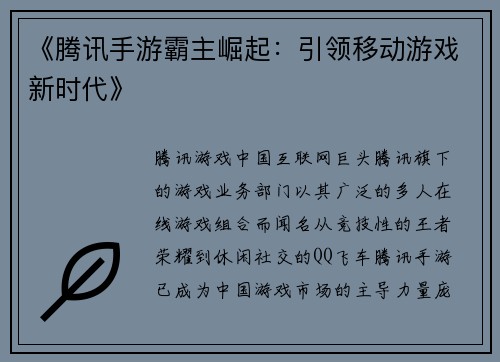 《腾讯手游霸主崛起：引领移动游戏新时代》

腾讯游戏中国互联网巨头腾讯旗下的游戏业务部门以其广泛的多人在线游戏组合而闻名从竞技性的王者荣耀到休闲社交的QQ飞车腾讯手游已成为中国游戏市场的主导力量庞